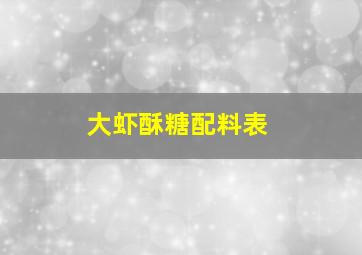 大虾酥糖配料表